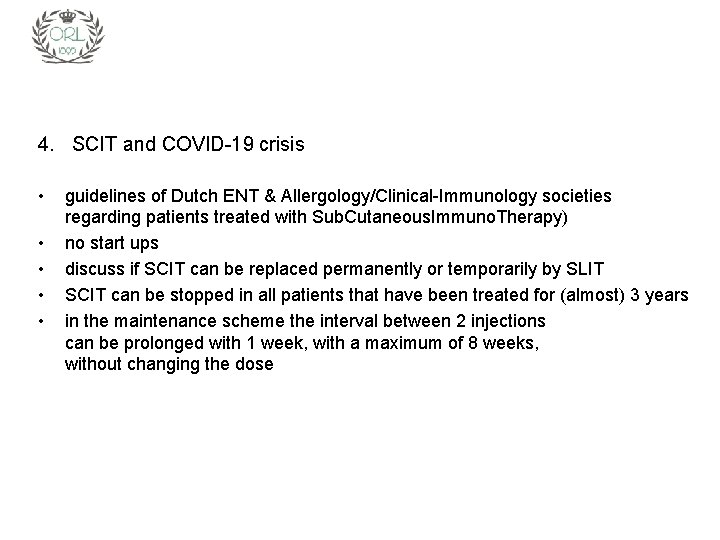 ORL
1909

4. SCIT and COVID-19 crisis

• guidelines of Dutch ENT & Allergology/Clinical-Immunology societies regarding patients treated with SubCutaneousImmunoTherapy)
• no start ups
• discuss if SCIT can be replaced permanently or temporarily by SLIT
• SCIT can be stopped in all patients that have been treated for (almost) 3 years
• in the maintenance scheme the interval between 2 injections can be prolonged with 1 week, with a maximum of 8 weeks, without changing the dose